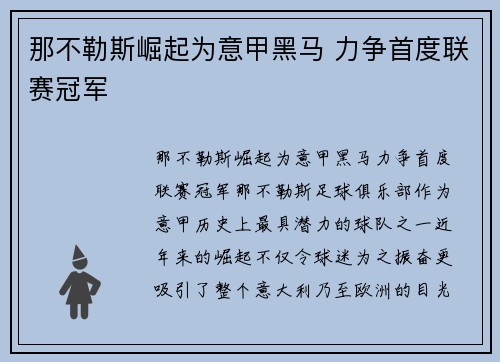 那不勒斯崛起为意甲黑马 力争首度联赛冠军

那不勒斯崛起为意甲黑马力争首度联赛冠军那不勒斯足球俱乐部作为意甲历史上最具潜力的球队之一近年来的崛起不仅令球迷为之振奋更吸引了整个意大利乃至欧洲的目光